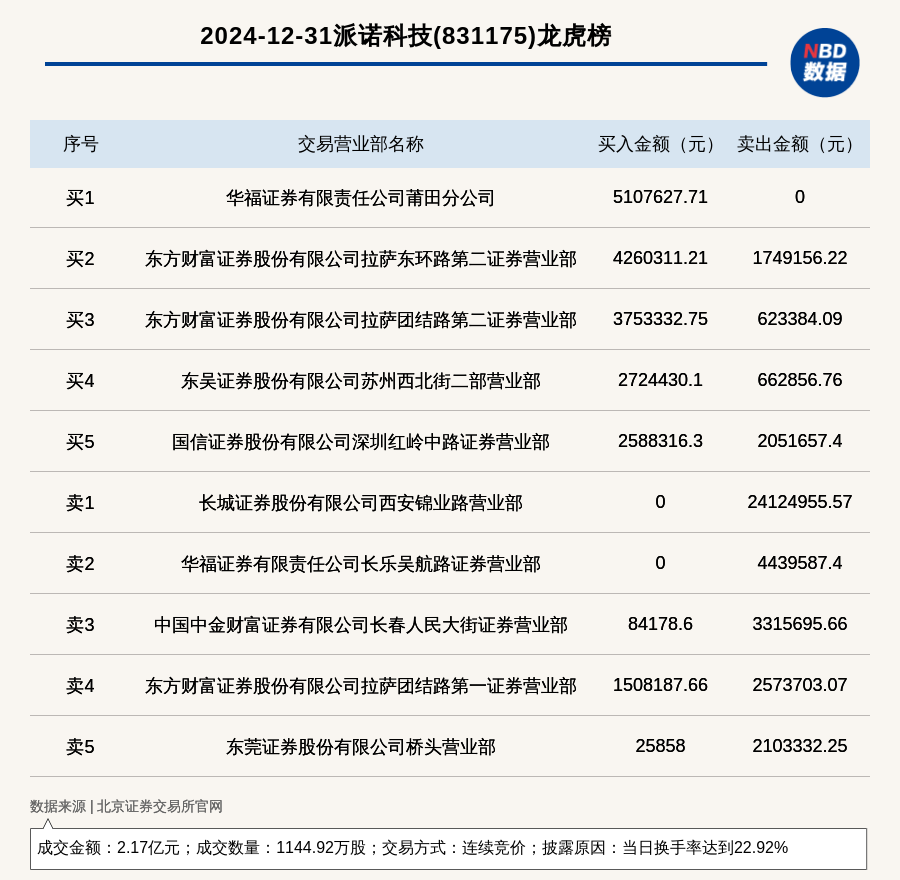 2024-12-31派诺科技(831175)龙虎榜

NBD 数据

| 序号 | 交易营业部名称 | 买入金额（元） | 卖出金额（元） |
|---|---|---|---|
| 买1 | 华福证券有限责任公司莆田分公司 | 5107627.71 | 0 |
| 买2 | 东方财富证券股份有限公司拉萨东环路第二证券营业部 | 4260311.21 | 1749156.22 |
| 买3 | 东方财富证券股份有限公司拉萨团结路第二证券营业部 | 3753332.75 | 623384.09 |
| 买4 | 东吴证券股份有限公司苏州西北街二部营业部 | 2724430.1 | 662856.76 |
| 买5 | 国信证券股份有限公司深圳红岭中路证券营业部 | 2588316.3 | 2051657.4 |
| 卖1 | 长城证券股份有限公司西安锦业路营业部 | 0 | 24124955.57 |
| 卖2 | 华福证券有限责任公司长乐吴航路证券营业部 | 0 | 4439587.4 |
| 卖3 | 中国中金财富证券有限公司长春人民大街证券营业部 | 84178.6 | 3315695.66 |
| 卖4 | 东方财富证券股份有限公司拉萨团结路第一证券营业部 | 1508187.66 | 2573703.07 |
| 卖5 | 东莞证券股份有限公司桥头营业部 | 25858 | 2103332.25 |

数据来源 | 北京证券交易所官网

成交金额：2.17亿元；成交数量：1144.92万股；交易方式：连续竞价；披露原因：当日换手率达到22.92%